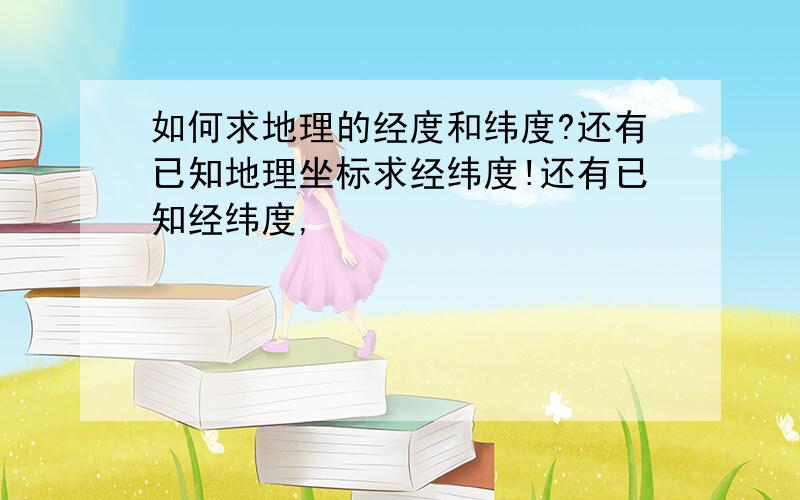 如何求地理的经度和纬度?还有已知地理坐标求经纬度!还有已知经纬度,